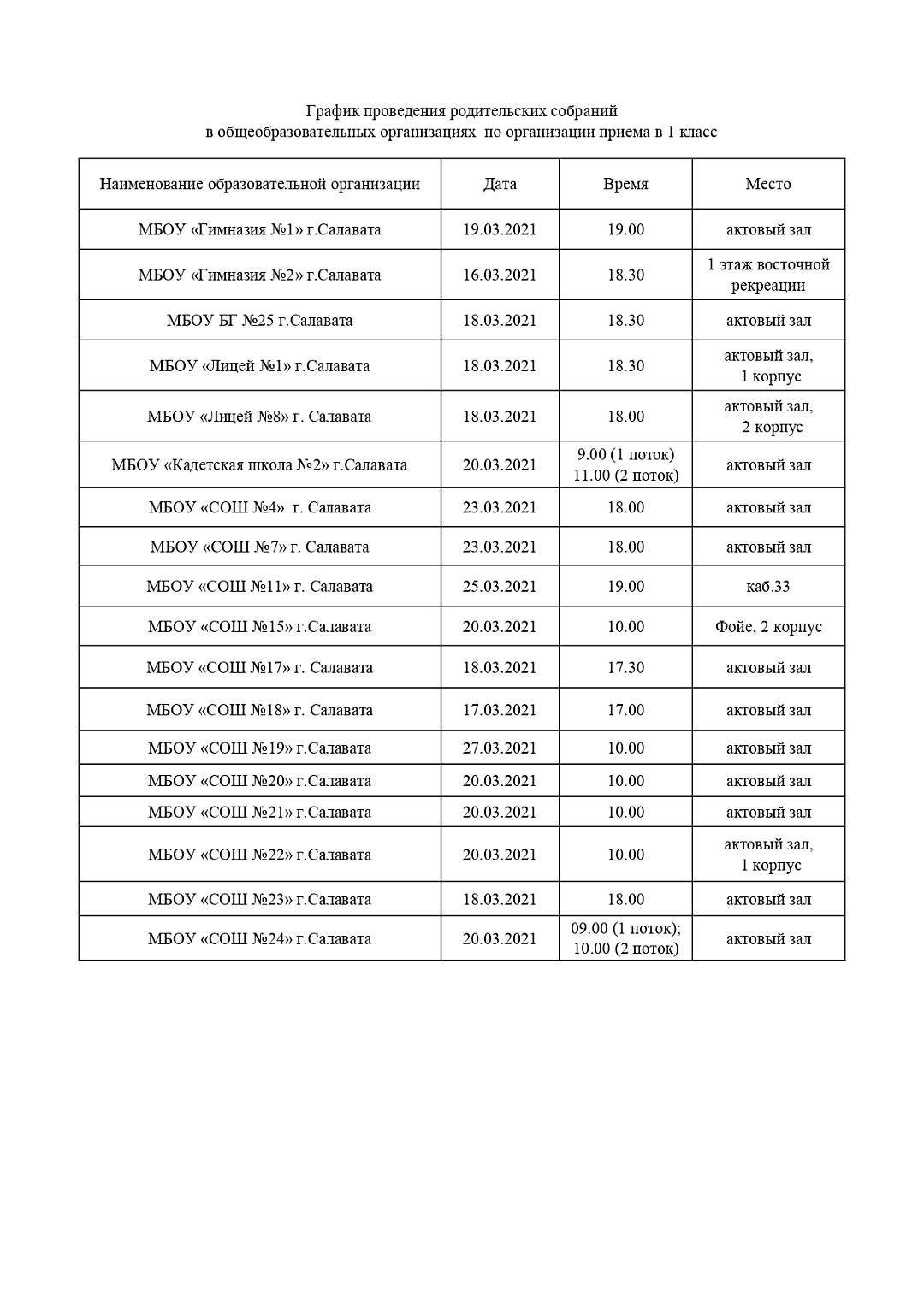 График проведения родительских собраний
в общеобразовательных организациях по организации приема в 1 класс

| Наименование образовательной организации | Дата | Время | Место |
|---|---|---|---|
| МБОУ «Гимназия №1» г.Салавата | 19.03.2021 | 19.00 | актовый зал |
| МБОУ «Гимназия №2» г.Салавата | 16.03.2021 | 18.30 | 1 этаж восточной рекреации |
| МБОУ БГ №25 г.Салавата | 18.03.2021 | 18.30 | актовый зал |
| МБОУ «Лицей №1» г.Салавата | 18.03.2021 | 18.30 | актовый зал, 1 корпус |
| МБОУ «Лицей №8» г. Салавата | 18.03.2021 | 18.00 | актовый зал, 2 корпус |
| МБОУ «Кадетская школа №2» г.Салавата | 20.03.2021 | 9.00 (1 поток) 11.00 (2 поток) | актовый зал |
| МБОУ «СОШ №4» г. Салавата | 23.03.2021 | 18.00 | актовый зал |
| МБОУ «СОШ №7» г. Салавата | 23.03.2021 | 18.00 | актовый зал |
| МБОУ «СОШ №11» г. Салавата | 25.03.2021 | 19.00 | каб.33 |
| МБОУ «СОШ №15» г.Салавата | 20.03.2021 | 10.00 | Фойе, 2 корпус |
| МБОУ «СОШ №17» г. Салавата | 18.03.2021 | 17.30 | актовый зал |
| МБОУ «СОШ №18» г. Салавата | 17.03.2021 | 17.00 | актовый зал |
| МБОУ «СОШ №19» г.Салавата | 27.03.2021 | 10.00 | актовый зал |
| МБОУ «СОШ №20» г.Салавата | 20.03.2021 | 10.00 | актовый зал |
| МБОУ «СОШ №21» г.Салавата | 20.03.2021 | 10.00 | актовый зал |
| МБОУ «СОШ №22» г.Салавата | 20.03.2021 | 10.00 | актовый зал, 1 корпус |
| МБОУ «СОШ №23» г.Салавата | 18.03.2021 | 18.00 | актовый зал |
| МБОУ «СОШ №24» г.Салавата | 20.03.2021 | 09.00 (1 поток); 10.00 (2 поток) | актовый зал |